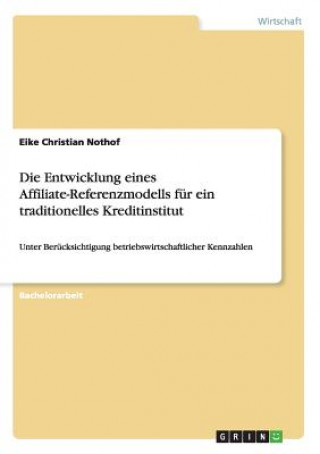 Wirtschaft

Eike Christian Nothof

Die Entwicklung eines Affiliate-Referenzmodells für ein traditionelles Kreditinstitut

Unter Berücksichtigung betriebswirtschaftlicher Kennzahlen

Bachelorarbeit

GRIN